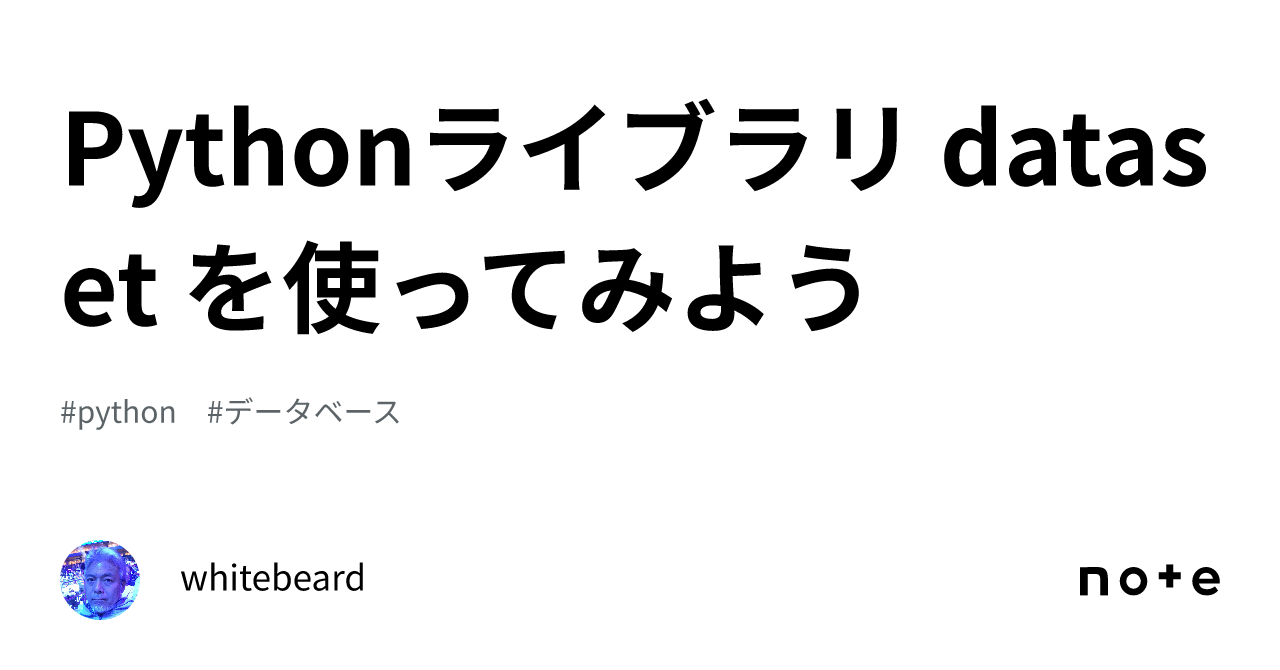 Pythonライブラリ dataset を使ってみよう

#python #データベース

whitebeard

note